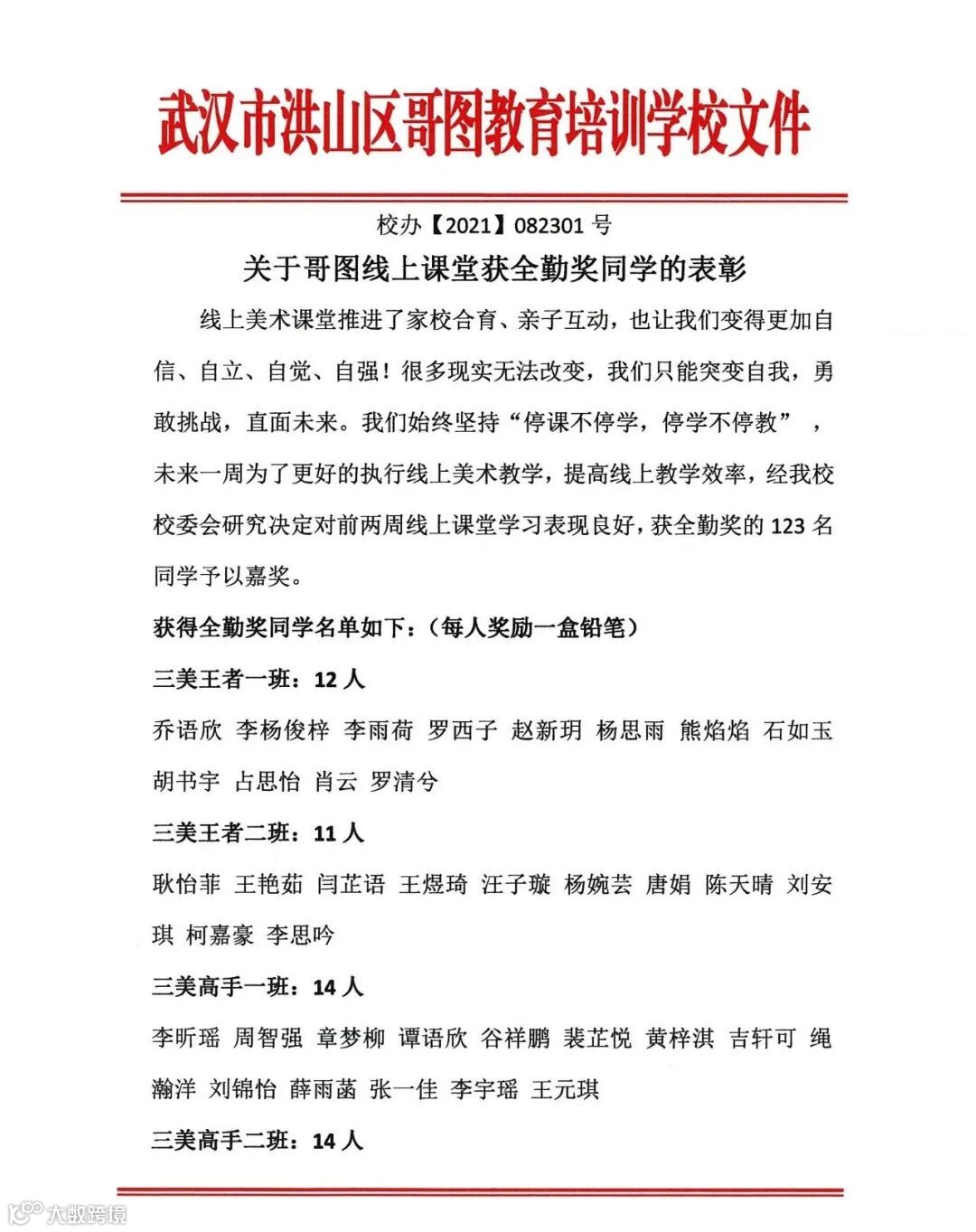 武汉市洪山区哥图教育培训学校文件

校办【2021】082301 号

关于哥图线上课堂获全勤奖同学的表彰

线上美术课堂推进了家校合育、亲子互动，也让我们变得更加自信、自立、自觉、自强！很多现实无法改变，我们只能突变自我，勇敢挑战，直面未来。我们始终坚持“停课不停学，停学不停教”，未来一周为了更好的执行线上美术教学，提高线上教学效率，经我校校委会研究决定对前两周线上课堂学习表现良好，获全勤奖的 123 名同学予以嘉奖。

获得全勤奖同学名单如下：（每人奖励一盒铅笔）

三美王者一班：12 人

乔语欣 李杨俊梓 李雨荷 罗西子 赵新玥 杨思雨 熊焰焰 石如玉 胡书宇 占思怡 肖云 罗清兮

三美王者二班：11 人

耿怡菲 王艳茹 闫芷语 王煜琦 汪子璇 杨婉芸 唐娟 陈天晴 刘安琪 柯嘉豪 李思吟

三美高手一班：14 人

李昕瑶 周智强 章梦柳 谭语欣 谷祥鹏 裴芷悦 黄梓淇 吉轩可 绳瀚洋 刘锦怡 薛雨菡 张一佳 李宇瑶 王元琪

三美高手二班：14 人

大数跨境